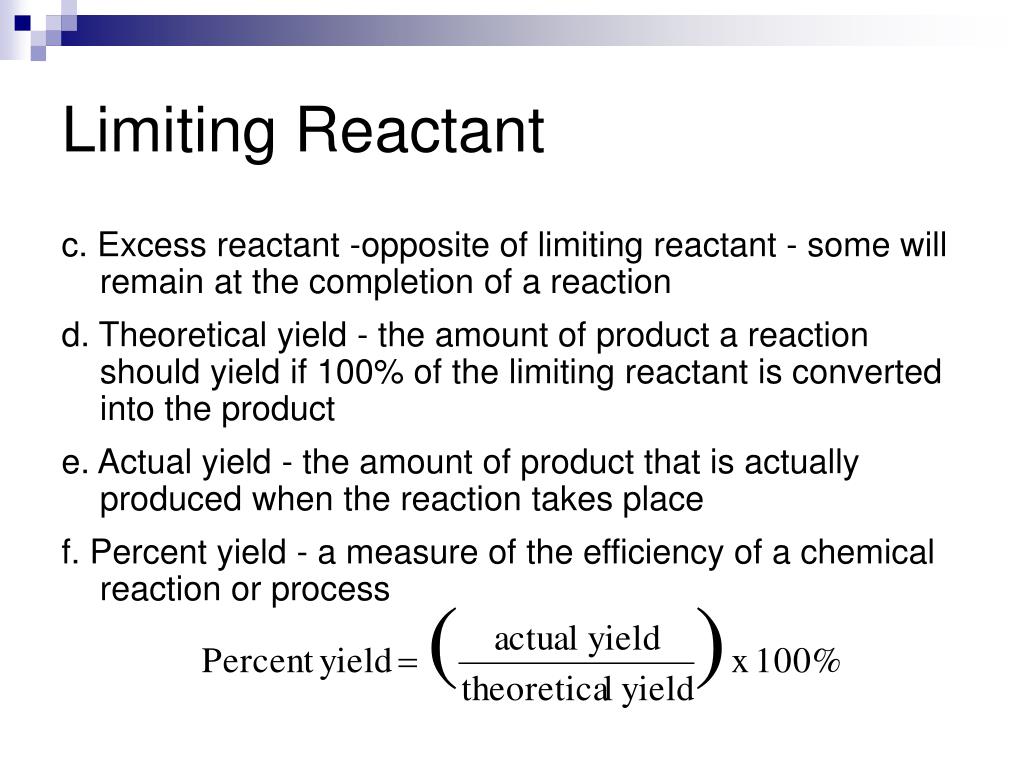 Limiting Reactant

c. Excess reactant -opposite of limiting reactant - some will remain at the completion of a reaction

d. Theoretical yield - the amount of product a reaction should yield if 100% of the limiting reactant is converted into the product

e. Actual yield - the amount of product that is actually produced when the reaction takes place

f. Percent yield - a measure of the efficiency of a chemical reaction or process

$\text{Percent yield} = \left(\frac{\text{actual yield}}{\text{theoretical yield}}\right) \text{x } 100\%$